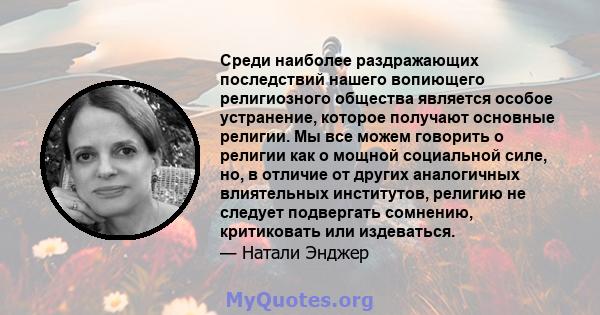 Среди наиболее раздражающих последствий нашего вопиющего религиозного общества является особое устранение, которое получают основные религии. Мы все можем говорить о религии как о мощной социальной силе, но, в отличие от других аналогичных влиятельных институтов, религию не следует подвергать сомнению, критиковать или издеваться.
— Натали Энджер

MyQuotes.org